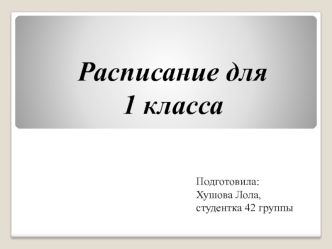 Расписание для
1 класса

Подготовила:
Хушова Лола,
студентка 42 группы